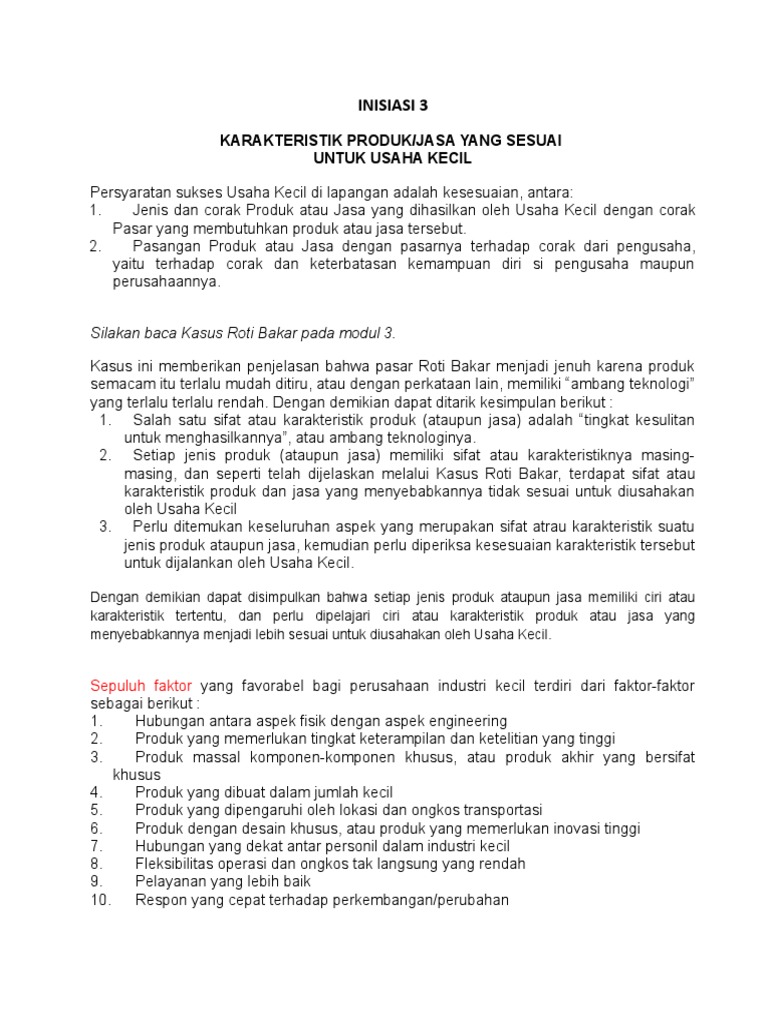 INISIASI 3

KARAKTERISTIK PRODUK/JASA YANG SESUAI
UNTUK USAHA KECIL

Persyaratan sukses Usaha Kecil di lapangan adalah kesesuaian, antara:
1. Jenis dan corak Produk atau Jasa yang dihasilkan oleh Usaha Kecil dengan corak Pasar yang membutuhkan produk atau jasa tersebut.
2. Pasangan Produk atau Jasa dengan pasarnya terhadap corak dari pengusaha, yaitu terhadap corak dan keterbatasan kemampuan diri si pengusaha maupun perusahaannya.

Silakan baca Kasus Roti Bakar pada modul 3.

Kasus ini memberikan penjelasan bahwa pasar Roti Bakar menjadi jenuh karena produk semacam itu terlalu mudah ditiru, atau dengan perkataan lain, memiliki “ambang teknologi” yang terlalu terlalu rendah. Dengan demikian dapat ditarik kesimpulan berikut :
1. Salah satu sifat atau karakteristik produk (ataupun jasa) adalah “tingkat kesulitan untuk menghasilkannya”, atau ambang teknologinya.
2. Setiap jenis produk (ataupun jasa) memiliki sifat atau karakteristiknya masing-masing, dan seperti telah dijelaskan melalui Kasus Roti Bakar, terdapat sifat atau karakteristik produk dan jasa yang menyebabkannya tidak sesuai untuk diusahakan oleh Usaha Kecil
3. Perlu ditemukan keseluruhan aspek yang merupakan sifat atrau karakteristik suatu jenis produk ataupun jasa, kemudian perlu diperiksa kesesuaian karakteristik tersebut untuk dijalankan oleh Usaha Kecil.

Dengan demikian dapat disimpulkan bahwa setiap jenis produk ataupun jasa memiliki ciri atau karakteristik tertentu, dan perlu dipelajari ciri atau karakteristik produk atau jasa yang menyebabkannya menjadi lebih sesuai untuk diusahakan oleh Usaha Kecil.

Sepuluh faktor yang favorabel bagi perusahaan industri kecil terdiri dari faktor-faktor sebagai berikut :
1. Hubungan antara aspek fisik dengan aspek engineering
2. Produk yang memerlukan tingkat keterampilan dan ketelitian yang tinggi
3. Produk massal komponen-komponen khusus, atau produk akhir yang bersifat khusus
4. Produk yang dibuat dalam jumlah kecil
5. Produk yang dipengaruhi oleh lokasi dan ongkos transportasi
6. Produk dengan desain khusus, atau produk yang memerlukan inovasi tinggi
7. Hubungan yang dekat antar personil dalam industri kecil
8. Fleksibilitas operasi dan ongkos tak langsung yang rendah
9. Pelayanan yang lebih baik
10. Respon yang cepat terhadap perkembangan/perubahan